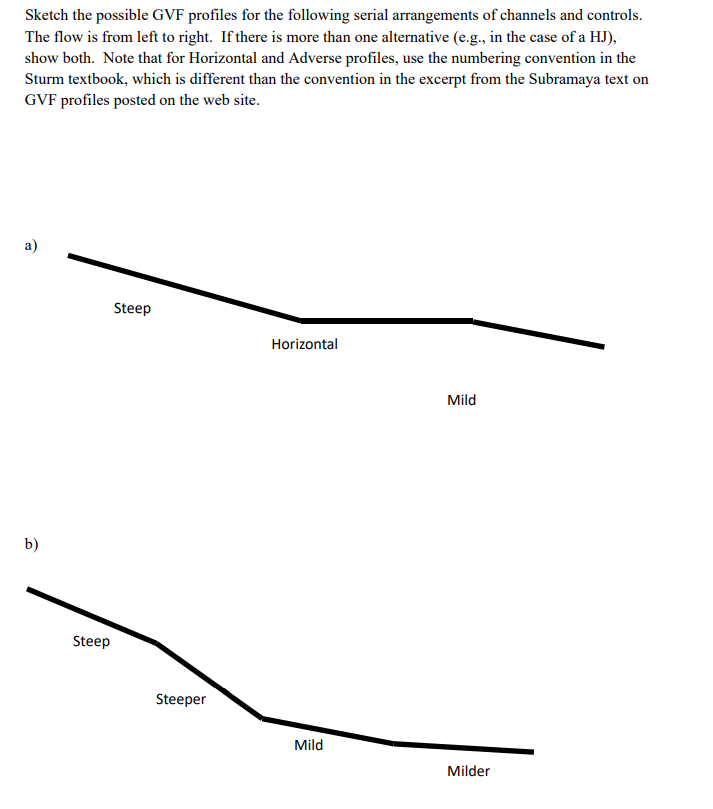 Sketch the possible GVF profiles for the following serial arrangements of channels and controls. The flow is from left to right. If there is more than one alternative (e.g., in the case of a HJ), show both. Note that for Horizontal and Adverse profiles, use the numbering convention in the Sturm textbook, which is different than the convention in the excerpt from the Subramaya text on GVF profiles posted on the web site.

a)

Steep

Horizontal

Mild

b)

Steep

Steeper

Mild

Milder